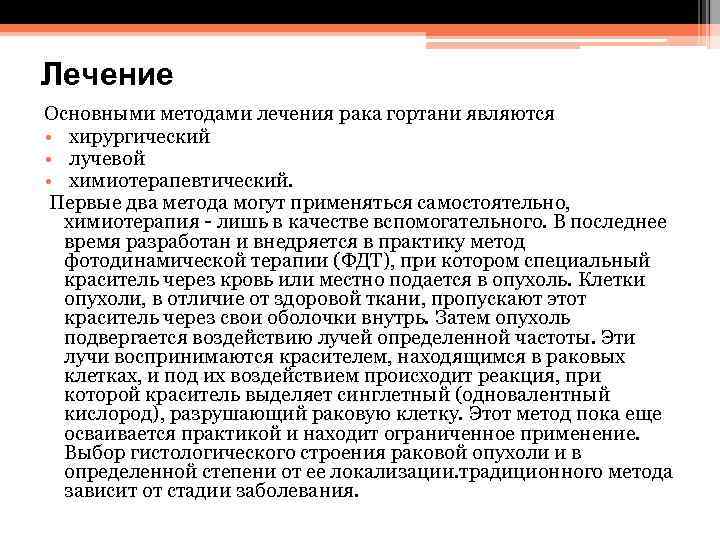 Лечение

Основными методами лечения рака гортани являются

• хирургический
• лучевой
• химиотерапевтический.

Первые два метода могут применяться самостоятельно, химиотерапия - лишь в качестве вспомогательного. В последнее время разработан и внедряется в практику метод фотодинамической терапии (ФДТ), при котором специальный краситель через кровь или местно подается в опухоль. Клетки опухоли, в отличие от здоровой ткани, пропускают этот краситель через свои оболочки внутрь. Затем опухоль подвергается воздействию лучей определенной частоты. Эти лучи воспринимаются красителем, находящимся в раковых клетках, и под их воздействием происходит реакция, при которой краситель выделяет синглетный (одновалентный кислород), разрушающий раковую клетку. Этот метод пока еще осваивается практикой и находит ограниченное применение. Выбор гистологического строения раковой опухоли и в определенной степени от ее локализации.традиционного метода зависит от стадии заболевания.